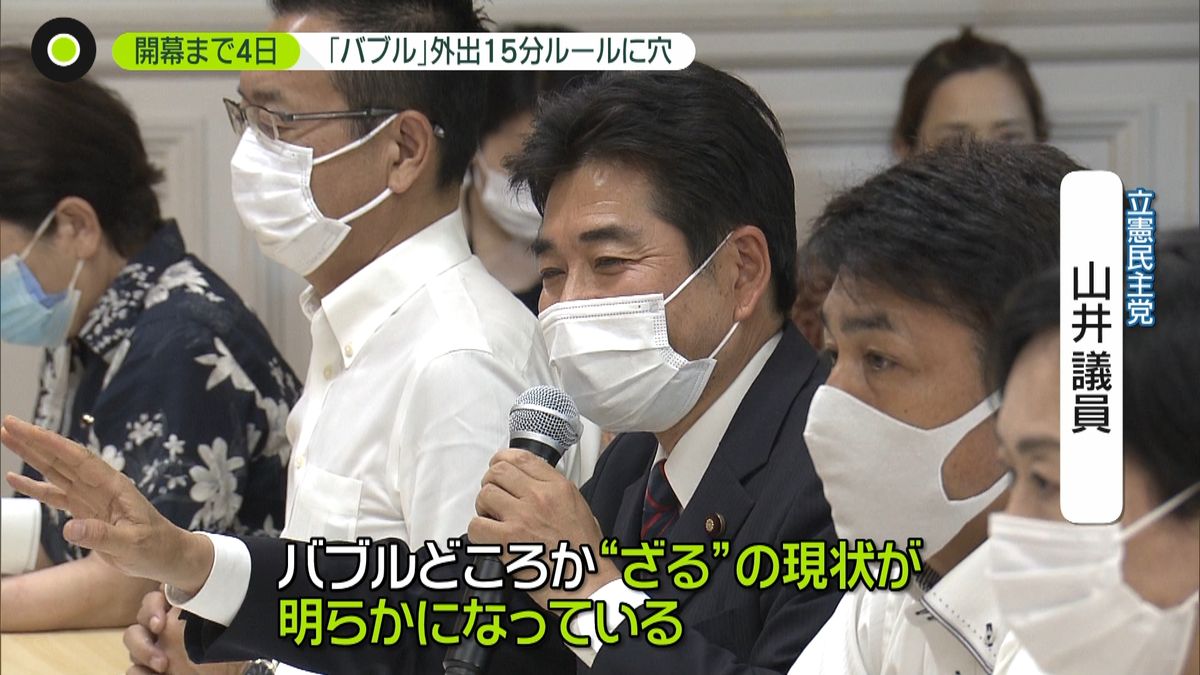 開幕まで4日

「バブル」外出15分ルールに穴

立憲民主党

山井議員

バブルどころか“ざる”の現状が明らかになっている